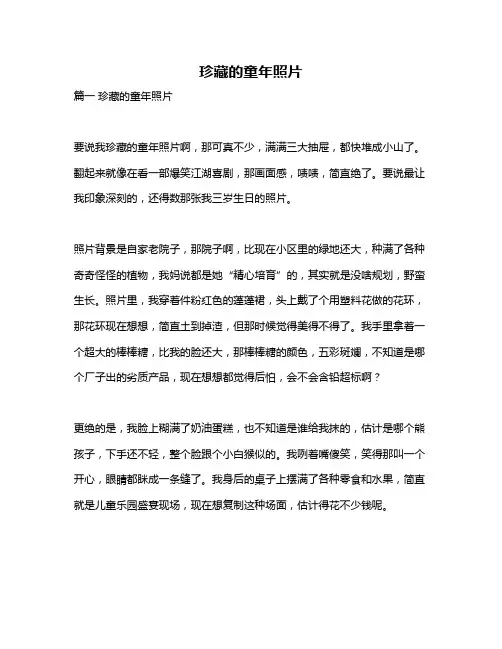 珍藏的童年照片

篇一 珍藏的童年照片

要说我珍藏的童年照片啊，那可真不少，满满三大抽屉，都快堆成小山了。翻起来就像在看一部爆笑江湖喜剧，那画面感，啧啧，简直绝了。要说最让我印象深刻的，还得数那张我三岁生日的照片。

照片背景是自家老院子，那院子啊，比现在小区里的绿地还大，种满了各种奇奇怪怪的植物，我妈说都是她“精心培育”的，其实就是没啥规划，野蛮生长。照片里，我穿着件粉红色的蓬蓬裙，头上戴了个用塑料花做的花环，那花环现在想想，简直土到掉渣，但那时候觉得美得不得了。我手里拿着一个超大的棒棒糖，比我的脸还大，那棒棒糖的颜色，五彩斑斓，不知道是哪个厂子出的劣质产品，现在想想都觉得后怕，会不会含铅超标啊？

更绝的是，我脸上糊满了奶油蛋糕，也不知道是谁给我抹的，估计是哪个熊孩子，下手还不轻，整个脸跟个小白猴似的。我咧着嘴傻笑，笑得那叫一个开心，眼睛都眯成一条缝了。我身后的桌子上摆满了各种零食和水果，简直就是儿童乐园盛宴现场，现在想复制这种场面，估计得花不少钱呢。